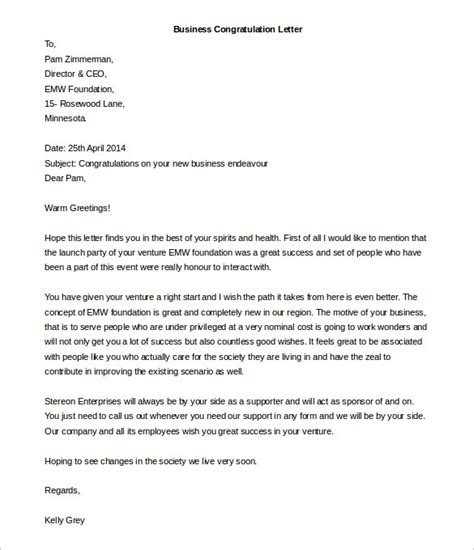 Business Congratulation Letter

To,
Pam Zimmerman,
Director & CEO,
EMW Foundation,
15- Rosewood Lane,
Minnesota.

Date: 25th April 2014
Subject: Congratulations on your new business endeavour
Dear Pam,

Warm Greetings!

Hope this letter finds you in the best of your spirits and health. First of all I would like to mention that the launch party of your venture EMW foundation was a great success and set of people who have been a part of this event were really honour to interact with.

You have given your venture a right start and I wish the path it takes from here is even better. The concept of EMW foundation is great and completely new in our region. The motive of your business, that is to serve people who are under privileged at a very nominal cost is going to work wonders and will not only get you a lot of success but also countless good wishes. It feels great to be associated with people like you who actually care for the society they are living in and have the zeal to contribute in improving the existing scenario as well.

Stereon Enterprises will always be by your side as a supporter and will act as sponsor of and on. You just need to call us out whenever you need our support in any form and we will be by your side. Our company and all its employees wish you great success in your venture.

Hoping to see changes in the society we live very soon.

Regards,

Kelly Grey